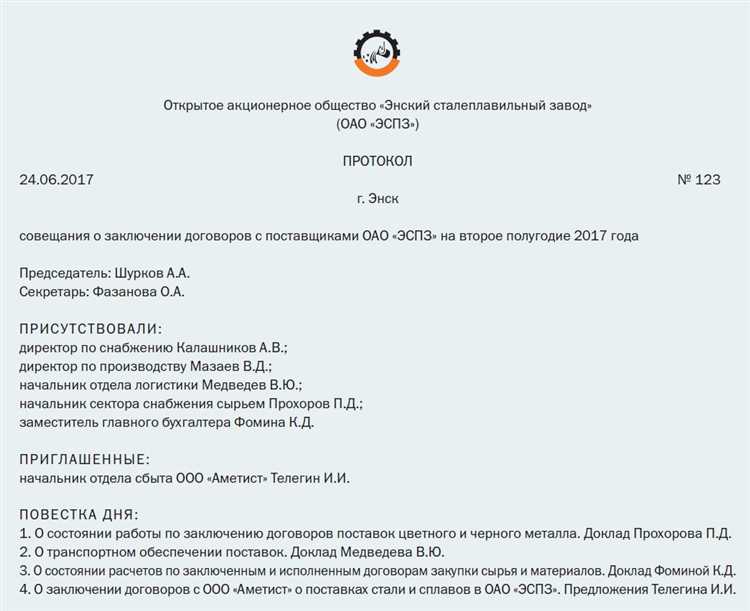 Открытое акционерное общество «Энский сталеплавильный завод»
(ОАО «ЭСПЗ»)

ПРОТОКОЛ

24.06.2017 № 123

г. Энск

совещания о заключении договоров с поставщиками ОАО «ЭСПЗ» на второе полугодие 2017 года

Председатель: Шурков А.А.
Секретарь: Фазанова О.А.

ПРИСУТСТВОВАЛИ:
директор по снабжению Калашников А.В.;
директор по производству Мазаев В.Д.;
начальник отдела логистики Медведев В.Ю.;
начальник сектора снабжения сырьем Прохоров П.Д.;
заместитель главного бухгалтера Фомина К.Д.

ПРИГЛАШЕННЫЕ:
начальник отдела сбыта ООО «Аметист» Телегин И.И.

ПОВЕСТКА ДНЯ:
1. О состоянии работы по заключению договоров поставок цветного и черного металла. Доклад Прохорова П.Д.
2. О транспортном обеспечении поставок. Доклад Медведева В.Ю.
3. О состоянии расчетов по заключенным и исполненным договорам закупки сырья и материалов. Доклад Фоминой К.Д.
4. О заключении договоров с ООО «Аметист» о поставках стали и сплавов в ОАО «ЭСПЗ». Предложения Телегина И.И.